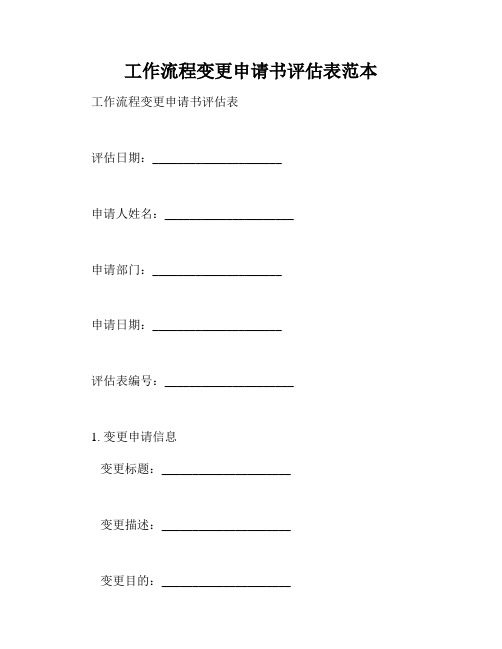 工作流程变更申请书评估表范本

工作流程变更申请书评估表

评估日期：____________________

申请人姓名：____________________

申请部门：____________________

申请日期：____________________

评估表编号：____________________

1. 变更申请信息

变更标题：____________________

变更描述：____________________

变更目的：____________________